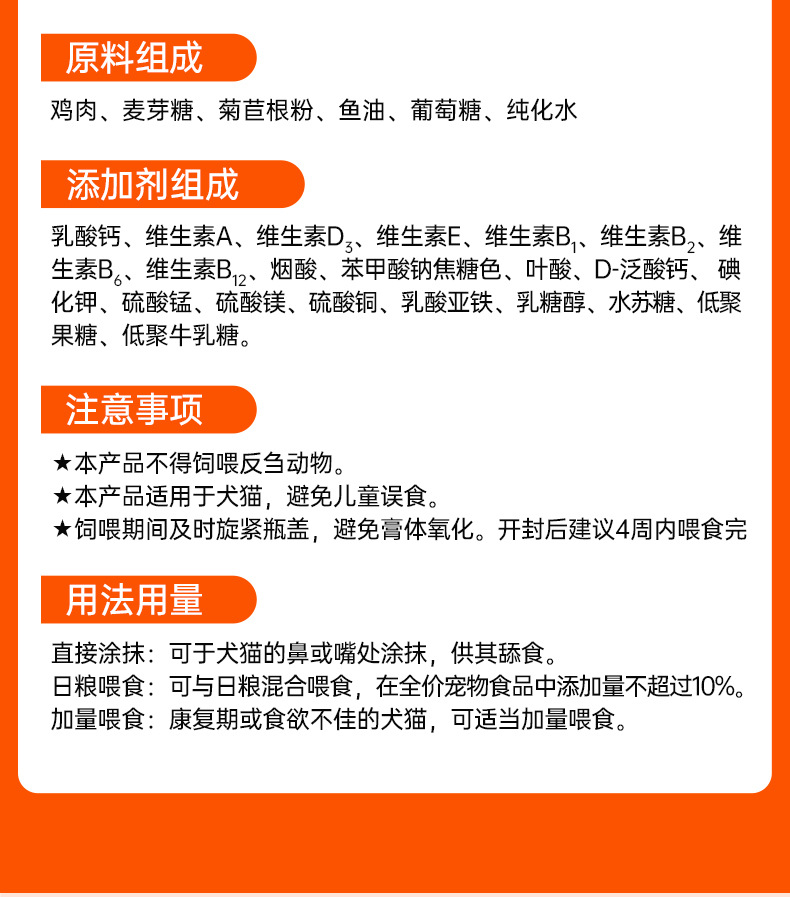 原料组成

鸡肉、麦芽糖、菊苣根粉、鱼油、葡萄糖、纯化水

添加剂组成

乳酸钙、维生素A、维生素$D_3$、维生素E、维生素$B_1$、维生素$B_2$、维生素$B_6$、维生素$B_{12}$、烟酸、苯甲酸钠焦糖色、叶酸、D-泛酸钙、碘化钾、硫酸锰、硫酸镁、硫酸铜、乳酸亚铁、乳糖醇、水苏糖、低聚果糖、低聚牛乳糖。

注意事项

★本产品不得饲喂反刍动物。
★本产品适用于犬猫，避免儿童误食。
★饲喂期间及时旋紧瓶盖，避免膏体氧化。开封后建议4周内喂食完

用法用量

直接涂抹：可于犬猫的鼻或嘴处涂抹，供其舔食。
日粮喂食：可与日粮混合喂食，在全价宠物食品中添加量不超过10%。
加量喂食：康复期或食欲不佳的犬猫，可适当加量喂食。